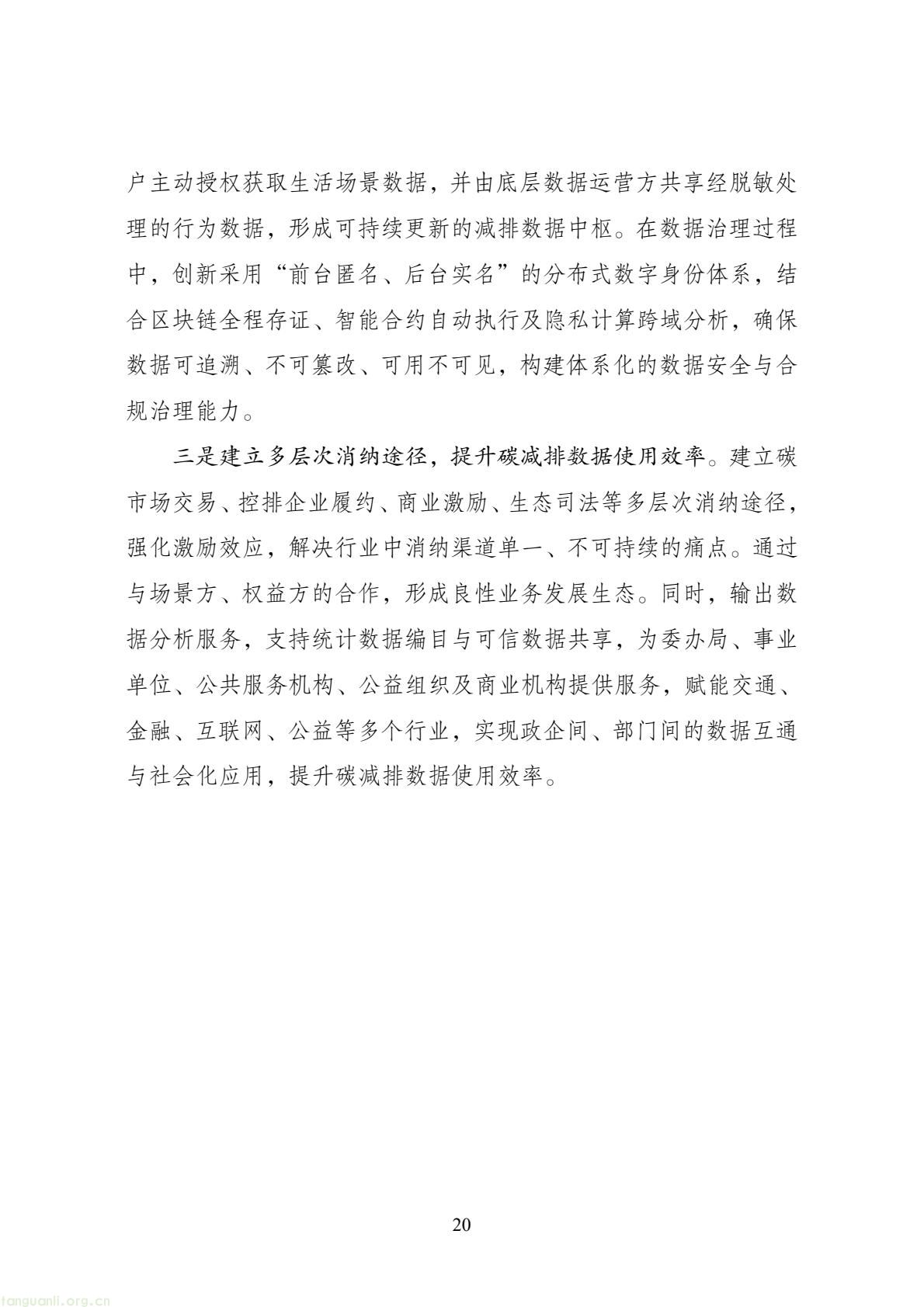 户主动授权获取生活场景数据，并由底层数据运营方共享经脱敏处理的行为数据，形成可持续更新的减排数据中枢。在数据治理过程中，创新采用“前台匿名、后台实名”的分布式数字身份体系，结合区块链全程存证、智能合约自动执行及隐私计算跨域分析，确保数据可追溯、不可篡改、可用不可见，构建体系化的数据安全与合规治理能力。

三是建立多层次消纳途径，提升碳减排数据使用效率。建立碳市场交易、控排企业履约、商业激励、生态司法等多层次消纳途径，强化激励效应，解决行业中消纳渠道单一、不可持续的痛点。通过与场景方、权益方的合作，形成良性业务发展生态。同时，输出数据分析服务，支持统计数据编目与可信数据共享，为委办局、事业单位、公共服务机构、公益组织及商业机构提供服务，赋能交通、金融、互联网、公益等多个行业，实现政企间、部门间的数据互通与社会化应用，提升碳减排数据使用效率。

20

tanguanli.org.cn